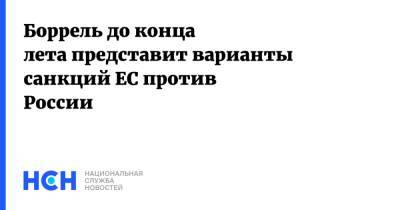 Боррель до конца лета представит варианты санкций ЕС против России

НСН

НАЦИОНАЛЬНАЯ
СЛУЖБА
НОВОСТЕЙ